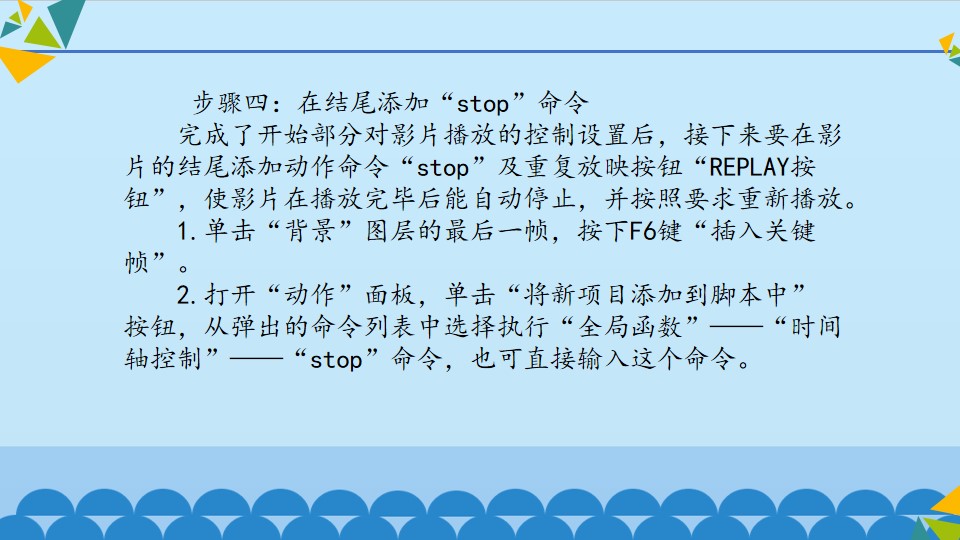 步骤四：在结尾添加“stop”命令

完成了开始部分对影片播放的控制设置后，接下来要在影片的结尾添加动作命令“stop”及重复放映按钮“REPLAY按钮”，使影片在播放完毕后能自动停止，并按照要求重新播放。

1.单击“背景”图层的最后一帧，按下F6键“插入关键帧”。

2.打开“动作”面板，单击“将新项目添加到脚本中”按钮，从弹出的命令列表中选择执行“全局函数”——“时间轴控制”——“stop”命令，也可直接输入这个命令。